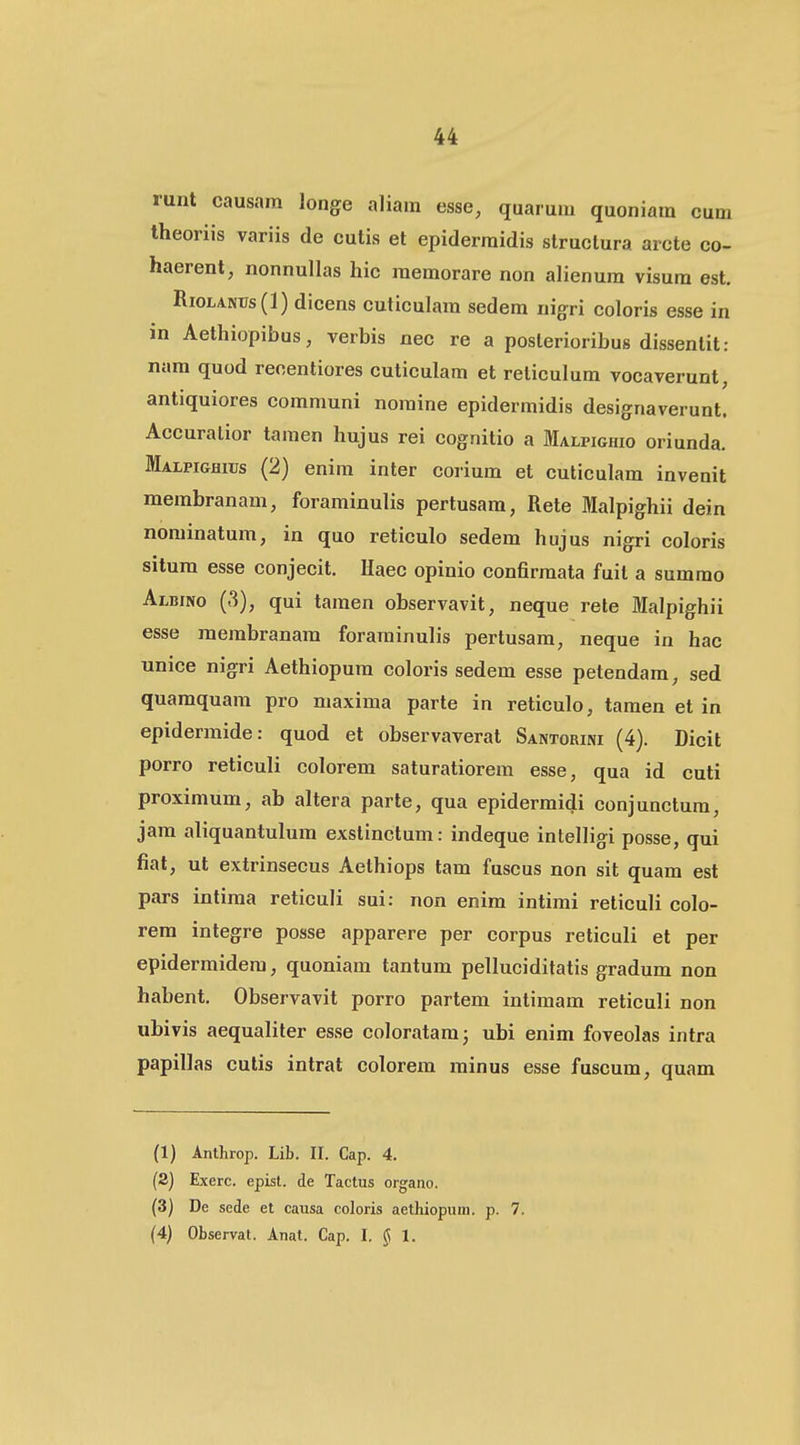 44

runt causam longe aliam esse, quarum quoniam cum theoriis variis de cutis et epidermidis structura arcte cohaerent, nonnullas hic memorare non alienum visum est.

Riolanus (1) dicens cuticulam sedem nigri coloris esse in in Aethiopibus, verbis nec re a posterioribus dissentit: nam quod recentiores cuticulam et reticulum vocaverunt, antiquiores communi nomine epidermidis designaverunt. Accuratior tamen hujus rei cognitio a Malpighio oriunda. Malpighius (2) enim inter corium et cuticulam invenit membranam, foraminulis pertusam, Rete Malpighii dein nominatum, in quo reticulo sedem hujus nigri coloris situm esse conjecit. Haec opinio confirmata fuit a summo Albino (3), qui tamen observavit, neque rete Malpighii esse membranam foraminulis pertusam, neque in hac unice nigri Aethiopum coloris sedem esse petendam, sed quamquam pro maxima parte in reticulo, tamen et in epidermide: quod et observaverat Santorini (4). Dicit porro reticuli colorem saturatiorem esse, qua id cuti proximum, ab altera parte, qua epidermidi conjunctum, jam aliquantulum exstinctum: indeque intelligi posse, qui fiat, ut extrinsecus Aethiops tam fuscus non sit quam est pars intima reticuli sui: non enim intimi reticuli colorem integre posse apparere per corpus reticuli et per epidermidem, quoniam tantum pelluciditatis gradum non habent. Observavit porro partem intimam reticuli non ubivis aequaliter esse coloratam; ubi enim foveolas intra papillas cutis intrat colorem minus esse fuscum, quam

(1) Anthrop. Lib. II. Cap. 4.
(2) Exerc. epist. de Tactus organo.
(3) De sede et causa coloris aethiopum. p. 7.
(4) Observat. Anat. Cap. I. § 1.